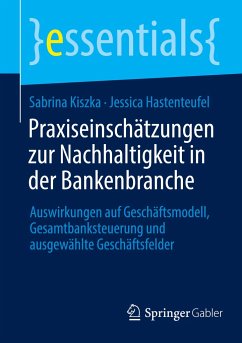 }essentials{

Sabrina Kiszka · Jessica Hastenteufel

Praxiseinschätzungen zur Nachhaltigkeit in der Bankenbranche

Auswirkungen auf Geschäftsmodell, Gesamtbanksteuerung und ausgewählte Geschäftsfelder

Springer Gabler